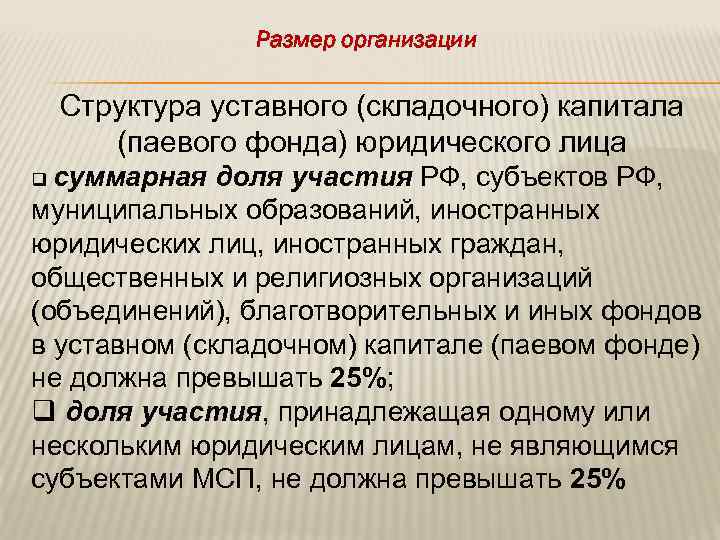 Размер организации

Структура уставного (складочного) капитала (паевого фонда) юридического лица

❑ суммарная доля участия РФ, субъектов РФ, муниципальных образований, иностранных юридических лиц, иностранных граждан, общественных и религиозных организаций (объединений), благотворительных и иных фондов в уставном (складочном) капитале (паевом фонде) не должна превышать 25%;

❑ доля участия, принадлежащая одному или нескольким юридическим лицам, не являющимся субъектами МСП, не должна превышать 25%